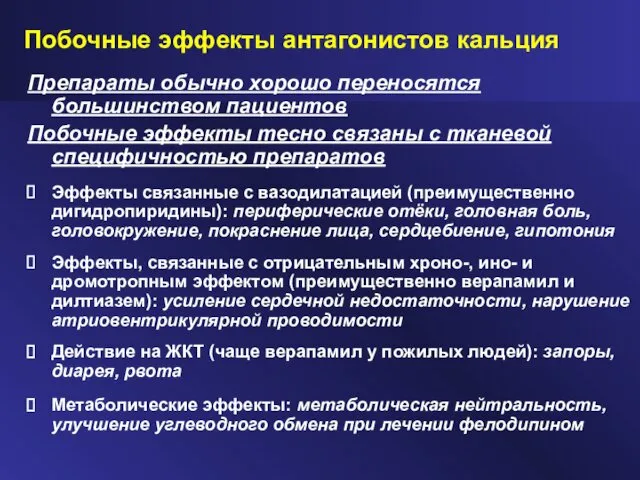 Побочные эффекты антагонистов кальция

Препараты обычно хорошо переносятся большинством пациентов

Побочные эффекты тесно связаны с тканевой специфичностью препаратов

Эффекты связанные с вазодилатацией (преимущественно дигидропиридины): периферические отёки, головная боль, головокружение, покраснение лица, сердцебиение, гипотония

Эффекты, связанные с отрицательным хроно-, ино- и дромотропным эффектом (преимущественно верапамил и дилтиазем): усиление сердечной недостаточности, нарушение атриовентрикулярной проводимости

Действие на ЖКТ (чаще верапамил у пожилых людей): запоры, диарея, рвота

Метаболические эффекты: метаболическая нейтральность, улучшение углеводного обмена при лечении фелодипином